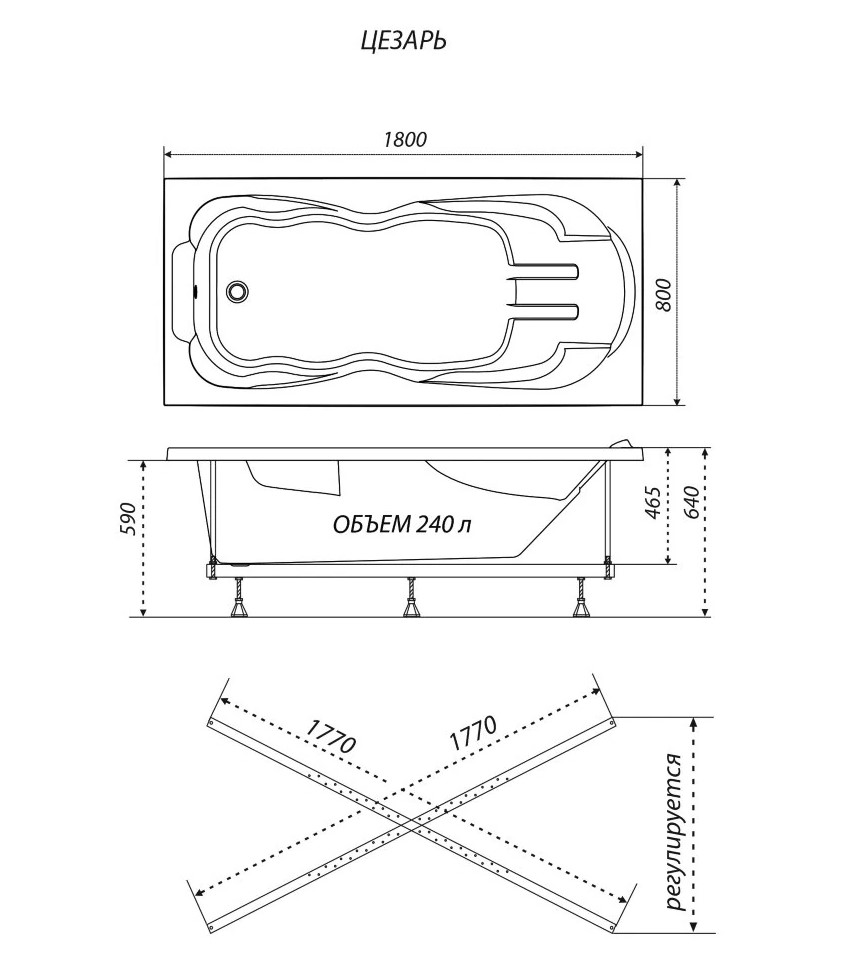 ЦЕЗАРЬ

1800

800

590

ОБЪЕМ 240 л

465

640

1770

1770

регулируется